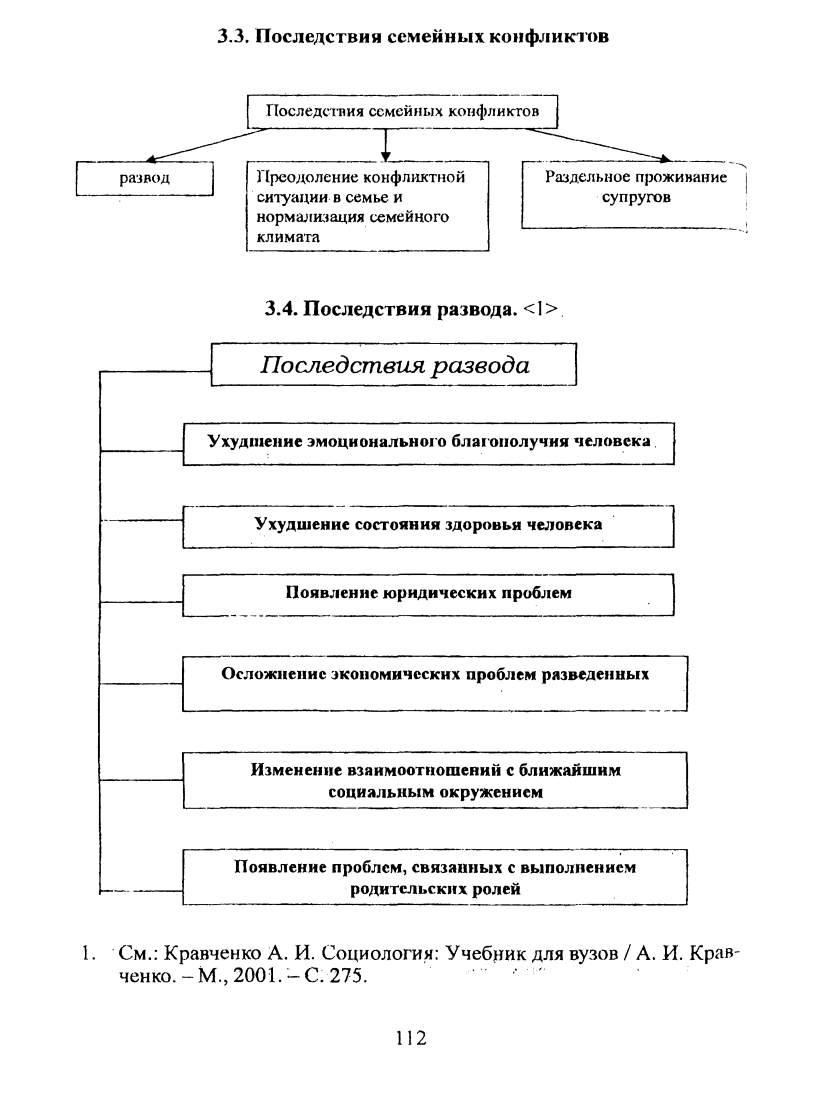 3.3. Последствия семейных конфликтов

Последствия семейных конфликтов

развод

Преодоление конфликтной ситуации в семье и нормализация семейного климата

Раздельное проживание супругов

3.4. Последствия развода. <1>

Последствия развода

Ухудшение эмоционального благополучия человека

Ухудшение состояния здоровья человека

Появление юридических проблем

Осложнение экономических проблем разведенных

Изменение взаимоотношений с ближайшим социальным окружением

Появление проблем, связанных с выполнением родительских ролей

1. См.: Кравченко А. И. Социология: Учебник для вузов / А. И. Кравченко. – М., 2001. – С. 275.

112